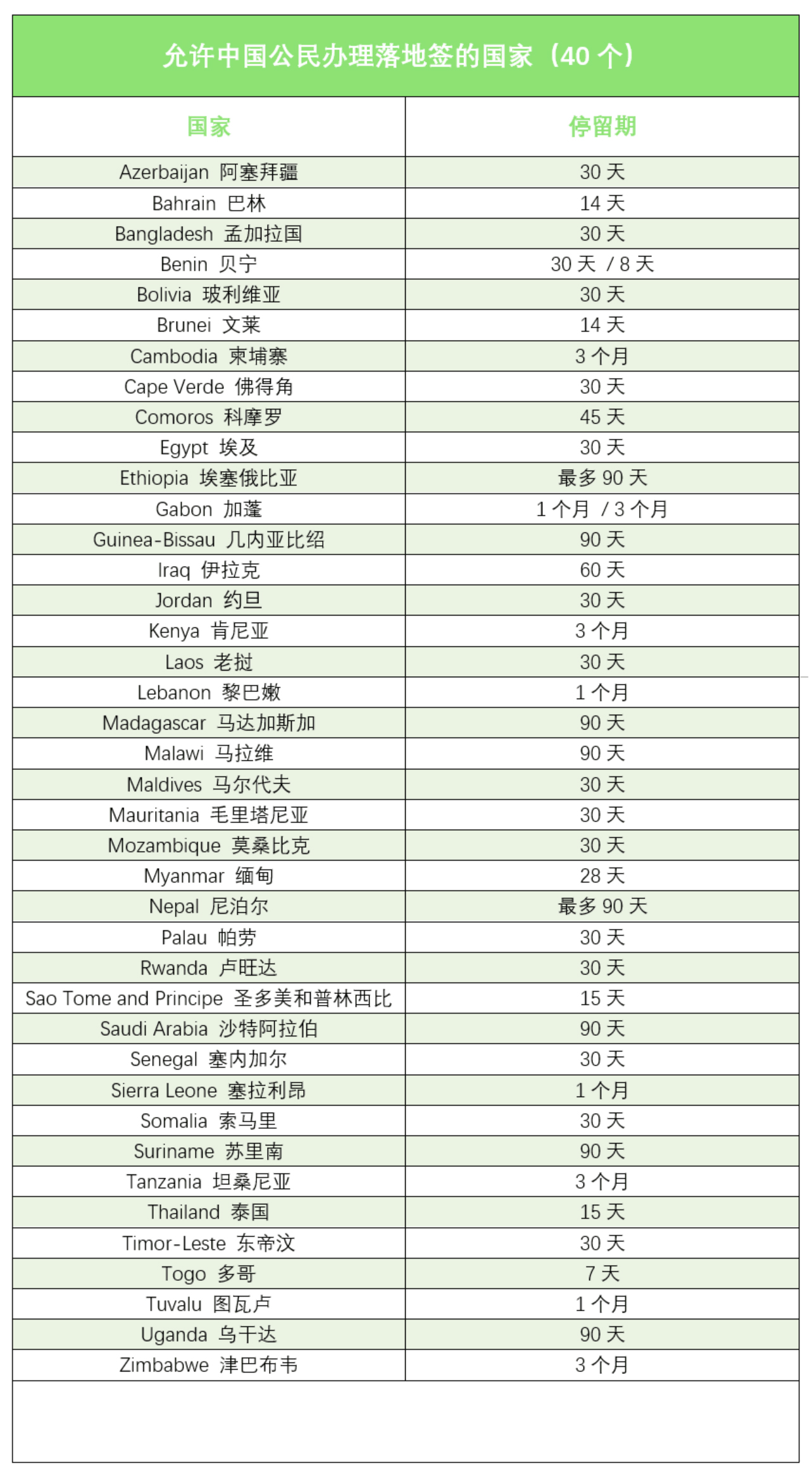 允许中国公民办理落地签的国家（40个）

| 国家 | 停留期 |
|---|---|
| Azerbaijan 阿塞拜疆 | 30天 |
| Bahrain 巴林 | 14天 |
| Bangladesh 孟加拉国 | 30天 |
| Benin 贝宁 | 30天 / 8天 |
| Bolivia 玻利维亚 | 30天 |
| Brunei 文莱 | 14天 |
| Cambodia 柬埔寨 | 3个月 |
| Cape Verde 佛得角 | 30天 |
| Comoros 科摩罗 | 45天 |
| Egypt 埃及 | 30天 |
| Ethiopia 埃塞俄比亚 | 最多90天 |
| Gabon 加蓬 | 1个月 / 3个月 |
| Guinea-Bissau 几内亚比绍 | 90天 |
| Iraq 伊拉克 | 60天 |
| Jordan 约旦 | 30天 |
| Kenya 肯尼亚 | 3个月 |
| Laos 老挝 | 30天 |
| Lebanon 黎巴嫩 | 1个月 |
| Madagascar 马达加斯加 | 90天 |
| Malawi 马拉维 | 90天 |
| Maldives 马尔代夫 | 30天 |
| Mauritania 毛里塔尼亚 | 30天 |
| Mozambique 莫桑比克 | 30天 |
| Myanmar 缅甸 | 28天 |
| Nepal 尼泊尔 | 最多90天 |
| Palau 帕劳 | 30天 |
| Rwanda 卢旺达 | 30天 |
| Sao Tome and Principe 圣多美和普林西比 | 15天 |
| Saudi Arabia 沙特阿拉伯 | 90天 |
| Senegal 塞内加尔 | 30天 |
| Sierra Leone 塞拉利昂 | 1个月 |
| Somalia 索马里 | 30天 |
| Suriname 苏里南 | 90天 |
| Tanzania 坦桑尼亚 | 3个月 |
| Thailand 泰国 | 15天 |
| Timor-Leste 东帝汶 | 30天 |
| Togo 多哥 | 7天 |
| Tuvalu 图瓦卢 | 1个月 |
| Uganda 乌干达 | 90天 |
| Zimbabwe 津巴布韦 | 3个月 |